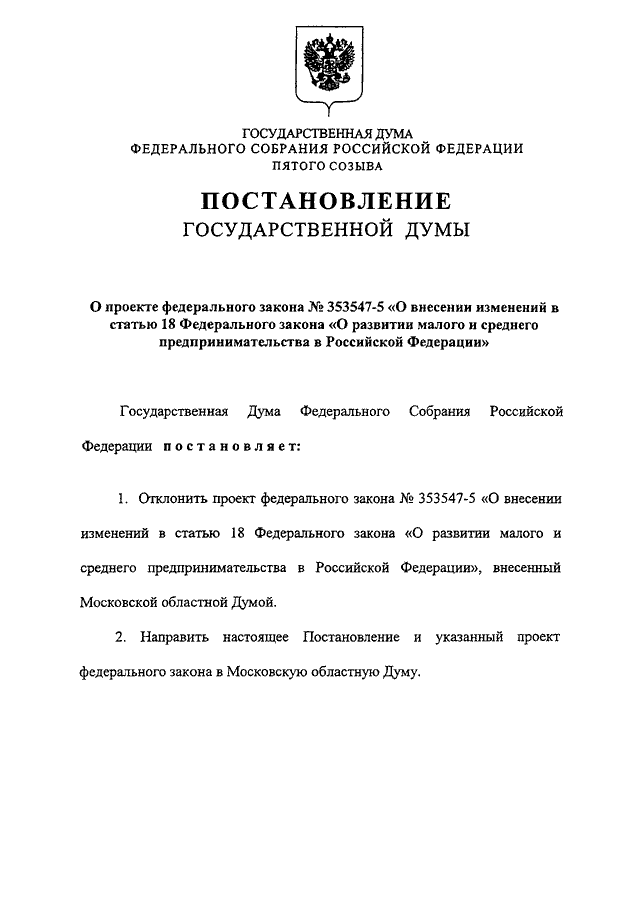 ГОСУДАРСТВЕННАЯ ДУМА
ФЕДЕРАЛЬНОГО СОБРАНИЯ РОССИЙСКОЙ ФЕДЕРАЦИИ
ПЯТОГО СОЗЫВА

ПОСТАНОВЛЕНИЕ
ГОСУДАРСТВЕННОЙ ДУМЫ

О проекте федерального закона № 353547-5 «О внесении изменений в статью 18 Федерального закона «О развитии малого и среднего предпринимательства в Российской Федерации»

Государственная Дума Федерального Собрания Российской Федерации постановляет:

1. Отклонить проект федерального закона № 353547-5 «О внесении изменений в статью 18 Федерального закона «О развитии малого и среднего предпринимательства в Российской Федерации», внесенный Московской областной Думой.

2. Направить настоящее Постановление и указанный проект федерального закона в Московскую областную Думу.